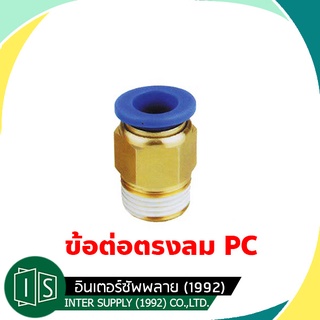 ข้อต่อตรงลม PC

IS

อินเตอร์ซัพพลาย (1992)
INTER SUPPLY (1992) CO.,LTD.